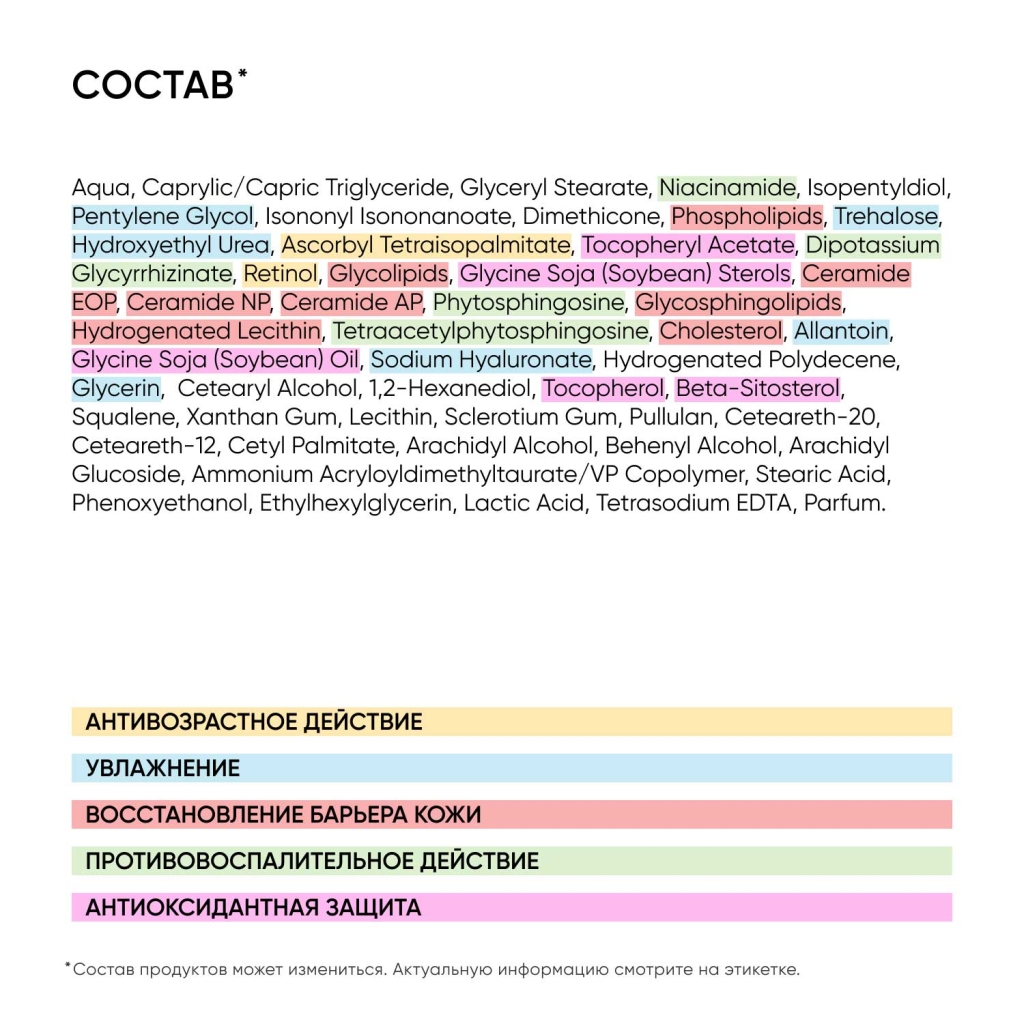 СОСТАВ*

Aqua, Caprylic/Capric Triglyceride, Glyceryl Stearate, Niacinamide, Isopentyldiol, Pentylene Glycol, Isononyl Isononanoate, Dimethicone, Phospholipids, Trehalose, Hydroxyethyl Urea, Ascorbyl Tetraisopalmitate, Tocopheryl Acetate, Dipotassium Glycyrrhizinate, Retinol, Glycolipids, Glycine Soja (Soybean) Sterols, Ceramide EOP, Ceramide NP, Ceramide AP, Phytosphingosine, Glycosphingolipids, Hydrogenated Lecithin, Tetraacetylphytosphingosine, Cholesterol, Allantoin, Glycine Soja (Soybean) Oil, Sodium Hyaluronate, Hydrogenated Polydecene, Glycerin, Cetearyl Alcohol, 1,2-Hexanediol, Tocopherol, Beta-Sitosterol, Squalene, Xanthan Gum, Lecithin, Sclerotium Gum, Pullulan, Ceteareth-20, Ceteareth-12, Cetyl Palmitate, Arachidyl Alcohol, Behenyl Alcohol, Arachidyl Glucoside, Ammonium Acryloyldimethyltaurate/VP Copolymer, Stearic Acid, Phenoxyethanol, Ethylhexylglycerin, Lactic Acid, Tetrasodium EDTA, Parfum.

АНТИВОЗРАСТНОЕ ДЕЙСТВИЕ

УВЛАЖНЕНИЕ

ВОССТАНОВЛЕНИЕ БАРЬЕРА КОЖИ

ПРОТИВОВОСПАЛИТЕЛЬНОЕ ДЕЙСТВИЕ

АНТИОКСИДАНТНАЯ ЗАЩИТА

*Состав продуктов может измениться. Актуальную информацию смотрите на этикетке.